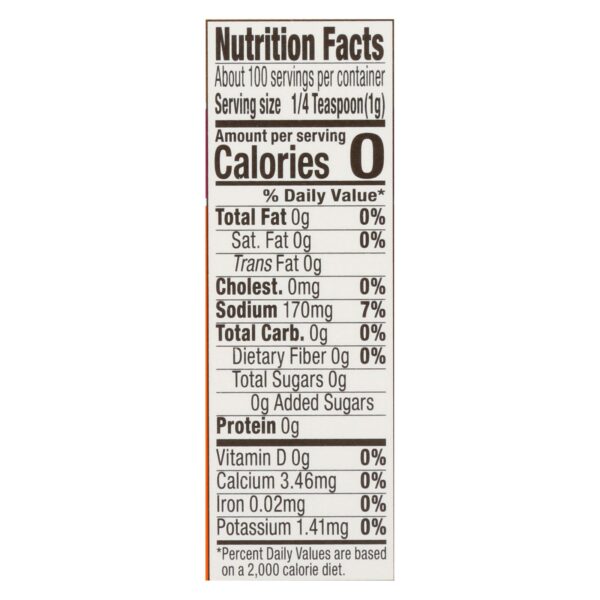 Nutrition Facts
About 100 servings per container
Serving size 1/4 Teaspoon(1g)

Amount per serving
Calories 0

% Daily Value*

Total Fat 0g 0%
Sat. Fat 0g 0%
Trans Fat 0g
Cholest. 0mg 0%
Sodium 170mg 7%
Total Carb. 0g 0%
Dietary Fiber 0g 0%
Total Sugars 0g
0g Added Sugars
Protein 0g

Vitamin D 0g 0%
Calcium 3.46mg 0%
Iron 0.02mg 0%
Potassium 1.41mg 0%

*Percent Daily Values are based on a 2,000 calorie diet.